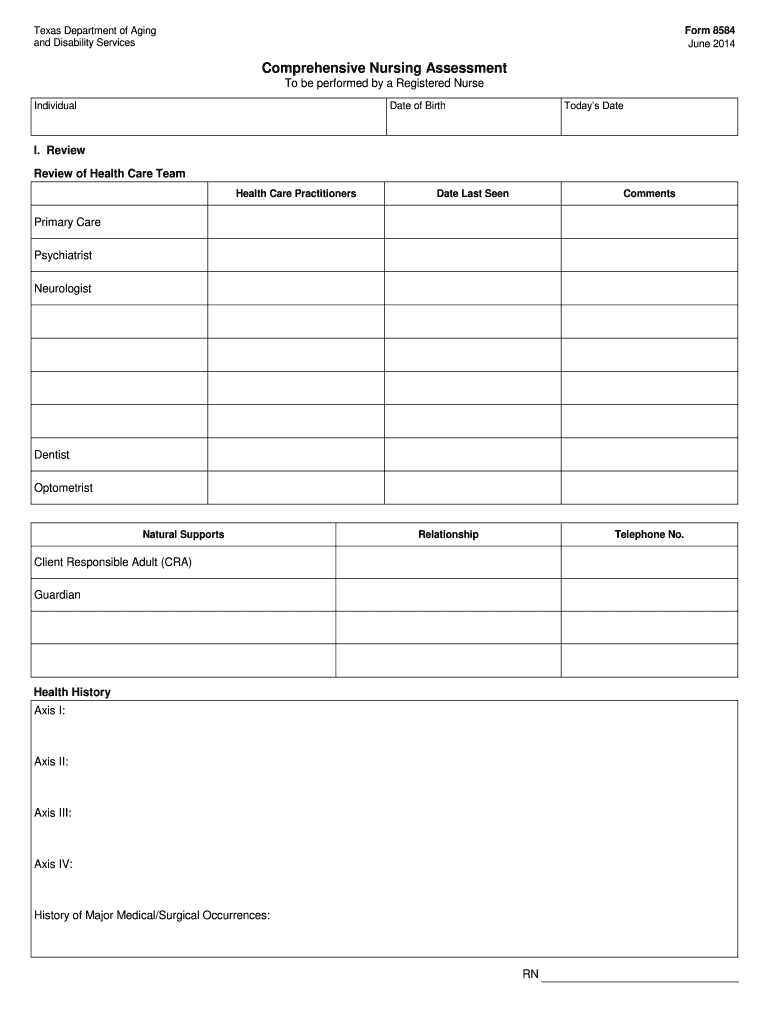 Texas Department of Aging
and Disability Services

Form 8584
June 2014

Comprehensive Nursing Assessment
To be performed by a Registered Nurse

| Individual | Date of Birth | Today's Date |
|---|---|---|
| | | |

I. Review

Review of Health Care Team

| | Health Care Practitioners | Date Last Seen | Comments |
|---|---|---|---|
| Primary Care | | | |
| Psychiatrist | | | |
| Neurologist | | | |
| | | | |
| | | | |
| | | | |
| | | | |
| Dentist | | | |
| Optometrist | | | |

| Natural Supports | Relationship | Telephone No. |
|---|---|---|
| Client Responsible Adult (CRA) | | |
| Guardian | | |
| | | |
| | | |

Health History

Axis I:

Axis II:

Axis III:

Axis IV:

History of Major Medical/Surgical Occurrences:

RN